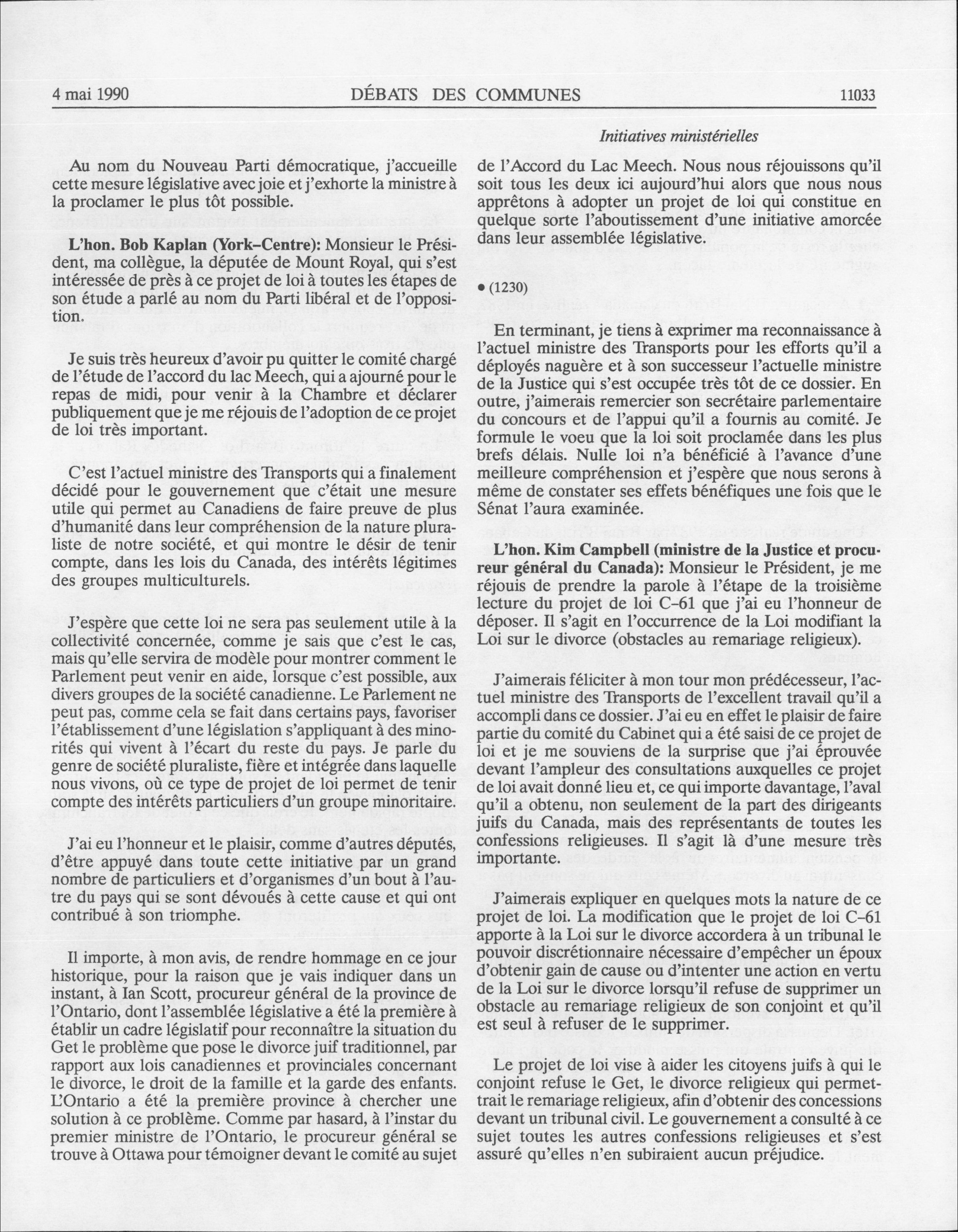 4 mai 1990 DÉBATS DES COMMUNES 11033

Initiatives ministérielles

Au nom du Nouveau Parti démocratique, j'accueille cette mesure législative avec joie et j'exhorte la ministre à la proclamer le plus tôt possible.

L'hon. Bob Kaplan (York-Centre): Monsieur le Président, ma collègue, la députée de Mount Royal, qui s'est intéressée de près à ce projet de loi à toutes les étapes de son étude a parlé au nom du Parti libéral et de l'opposition.

Je suis très heureux d'avoir pu quitter le comité chargé de l'étude de l'accord du lac Meech, qui a ajourné pour le repas de midi, pour venir à la Chambre et déclarer publiquement que je me réjouis de l'adoption de ce projet de loi très important.

C'est l'actuel ministre des Transports qui a finalement décidé pour le gouvernement que c'était une mesure utile qui permet au Canadiens de faire preuve de plus d'humanité dans leur compréhension de la nature pluraliste de notre société, et qui montre le désir de tenir compte, dans les lois du Canada, des intérêts légitimes des groupes multiculturels.

J'espère que cette loi ne sera pas seulement utile à la collectivité concernée, comme je sais que c'est le cas, mais qu'elle servira de modèle pour montrer comment le Parlement peut venir en aide, lorsque c'est possible, aux divers groupes de la société canadienne. Le Parlement ne peut pas, comme cela se fait dans certains pays, favoriser l'établissement d'une législation s'appliquant à des minorités qui vivent à l'écart du reste du pays. Je parle du genre de société pluraliste, fière et intégrée dans laquelle nous vivons, où ce type de projet de loi permet de tenir compte des intérêts particuliers d'un groupe minoritaire.

J'ai eu l'honneur et le plaisir, comme d'autres députés, d'être appuyé dans toute cette initiative par un grand nombre de particuliers et d'organismes d'un bout à l'autre du pays qui se sont dévoués à cette cause et qui ont contribué à son triomphe.

Il importe, à mon avis, de rendre hommage en ce jour historique, pour la raison que je vais indiquer dans un instant, à Ian Scott, procureur général de la province de l'Ontario, dont l'assemblée législative a été la première à établir un cadre législatif pour reconnaître la situation du Get le problème que pose le divorce juif traditionnel, par rapport aux lois canadiennes et provinciales concernant le divorce, le droit de la famille et la garde des enfants. L'Ontario a été la première province à chercher une solution à ce problème. Comme par hasard, à l'instar du premier ministre de l'Ontario, le procureur général se trouve à Ottawa pour témoigner devant le comité au sujet de l'Accord du Lac Meech. Nous nous réjouissons qu'il soit tous les deux ici aujourd'hui alors que nous nous apprêtons à adopter un projet de loi qui constitue en quelque sorte l'aboutissement d'une initiative amorcée dans leur assemblée législative.

• (1230)

En terminant, je tiens à exprimer ma reconnaissance à l'actuel ministre des Transports pour les efforts qu'il a déployés naguère et à son successeur l'actuelle ministre de la Justice qui s'est occupée très tôt de ce dossier. En outre, j'aimerais remercier son secrétaire parlementaire du concours et de l'appui qu'il a fournis au comité. Je formule le voeu que la loi soit proclamée dans les plus brefs délais. Nulle loi n'a bénéficié à l'avance d'une meilleure compréhension et j'espère que nous serons à même de constater ses effets bénéfiques une fois que le Sénat l'aura examinée.

L'hon. Kim Campbell (ministre de la Justice et procureur général du Canada): Monsieur le Président, je me réjouis de prendre la parole à l'étape de la troisième lecture du projet de loi C-61 que j'ai eu l'honneur de déposer. Il s'agit en l'occurrence de la Loi modifiant la Loi sur le divorce (obstacles au remariage religieux).

J'aimerais féliciter à mon tour mon prédécesseur, l'actuel ministre des Transports de l'excellent travail qu'il a accompli dans ce dossier. J'ai eu en effet le plaisir de faire partie du comité du Cabinet qui a été saisi de ce projet de loi et je me souviens de la surprise que j'ai éprouvée devant l'ampleur des consultations auxquelles ce projet de loi avait donné lieu et, ce qui importe davantage, l'aval qu'il a obtenu, non seulement de la part des dirigeants juifs du Canada, mais des représentants de toutes les confessions religieuses. Il s'agit là d'une mesure très importante.

J'aimerais expliquer en quelques mots la nature de ce projet de loi. La modification que le projet de loi C-61 apporte à la Loi sur le divorce accordera à un tribunal le pouvoir discrétionnaire nécessaire d'empêcher un époux d'obtenir gain de cause ou d'intenter une action en vertu de la Loi sur le divorce lorsqu'il refuse de supprimer un obstacle au remariage religieux de son conjoint et qu'il est seul à refuser de le supprimer.

Le projet de loi vise à aider les citoyens juifs à qui le conjoint refuse le Get, le divorce religieux qui permettrait le remariage religieux, afin d'obtenir des concessions devant un tribunal civil. Le gouvernement a consulté à ce sujet toutes les autres confessions religieuses et s'est assuré qu'elles n'en subiraient aucun préjudice.